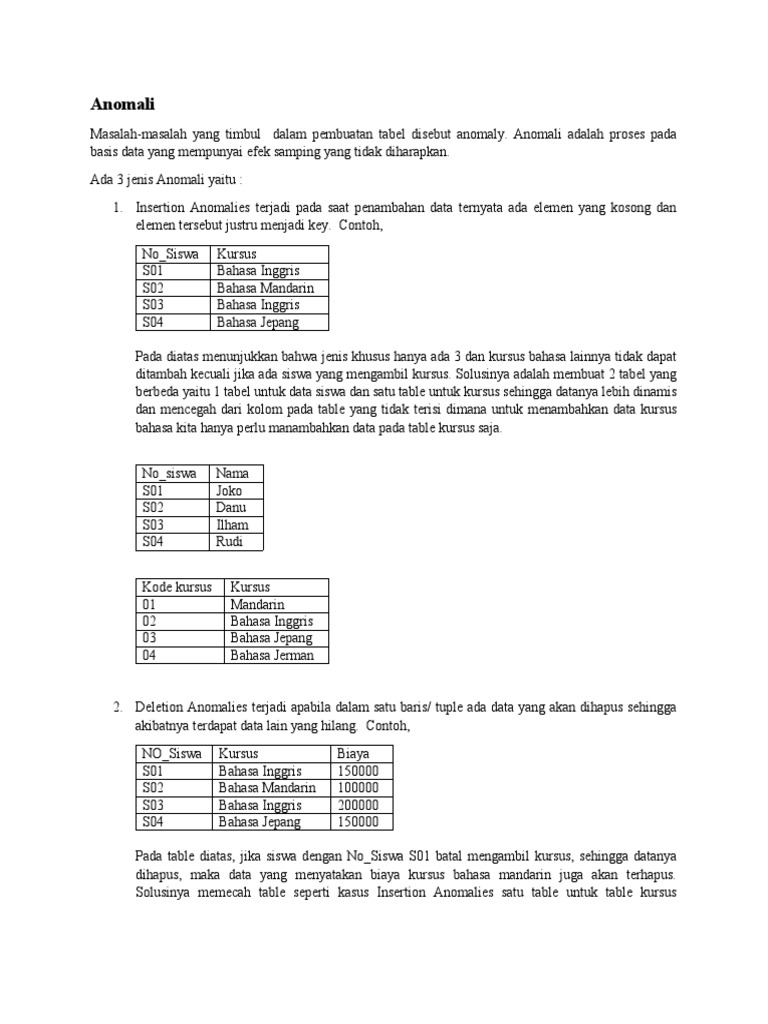 Anomali

Masalah-masalah yang timbul  dalam pembuatan tabel disebut anomaly. Anomali adalah proses pada basis data yang mempunyai efek samping yang tidak diharapkan.

Ada 3 jenis Anomali yaitu :

1. Insertion Anomalies terjadi pada saat penambahan data ternyata ada elemen yang kosong dan elemen tersebut justru menjadi key.  Contoh,

| No_Siswa | Kursus |
|---|---|
| S01 | Bahasa Inggris |
| S02 | Bahasa Mandarin |
| S03 | Bahasa Inggris |
| S04 | Bahasa Jepang |

Pada diatas menunjukkan bahwa jenis khusus hanya ada 3 dan kursus bahasa lainnya tidak dapat ditambah kecuali jika ada siswa yang mengambil kursus. Solusinya adalah membuat 2 tabel yang berbeda yaitu 1 tabel untuk data siswa dan satu table untuk kursus sehingga datanya lebih dinamis dan mencegah dari kolom pada table yang tidak terisi dimana untuk menambahkan data kursus bahasa kita hanya perlu manambahkan data pada table kursus saja.

| No_siswa | Nama |
|---|---|
| S01 | Joko |
| S02 | Danu |
| S03 | Ilham |
| S04 | Rudi |

| Kode kursus | Kursus |
|---|---|
| 01 | Mandarin |
| 02 | Bahasa Inggris |
| 03 | Bahasa Jepang |
| 04 | Bahasa Jerman |

2. Deletion Anomalies terjadi apabila dalam satu baris/ tuple ada data yang akan dihapus sehingga akibatnya terdapat data lain yang hilang.  Contoh,

| NO_Siswa | Kursus | Biaya |
|---|---|---|
| S01 | Bahasa Inggris | 150000 |
| S02 | Bahasa Mandarin | 100000 |
| S03 | Bahasa Inggris | 200000 |
| S04 | Bahasa Jepang | 150000 |

Pada table diatas, jika siswa dengan No_Siswa S01 batal mengambil kursus, sehingga datanya dihapus, maka data yang menyatakan biaya kursus bahasa mandarin juga akan terhapus. Solusinya memecah table seperti kasus Insertion Anomalies satu table untuk table kursus